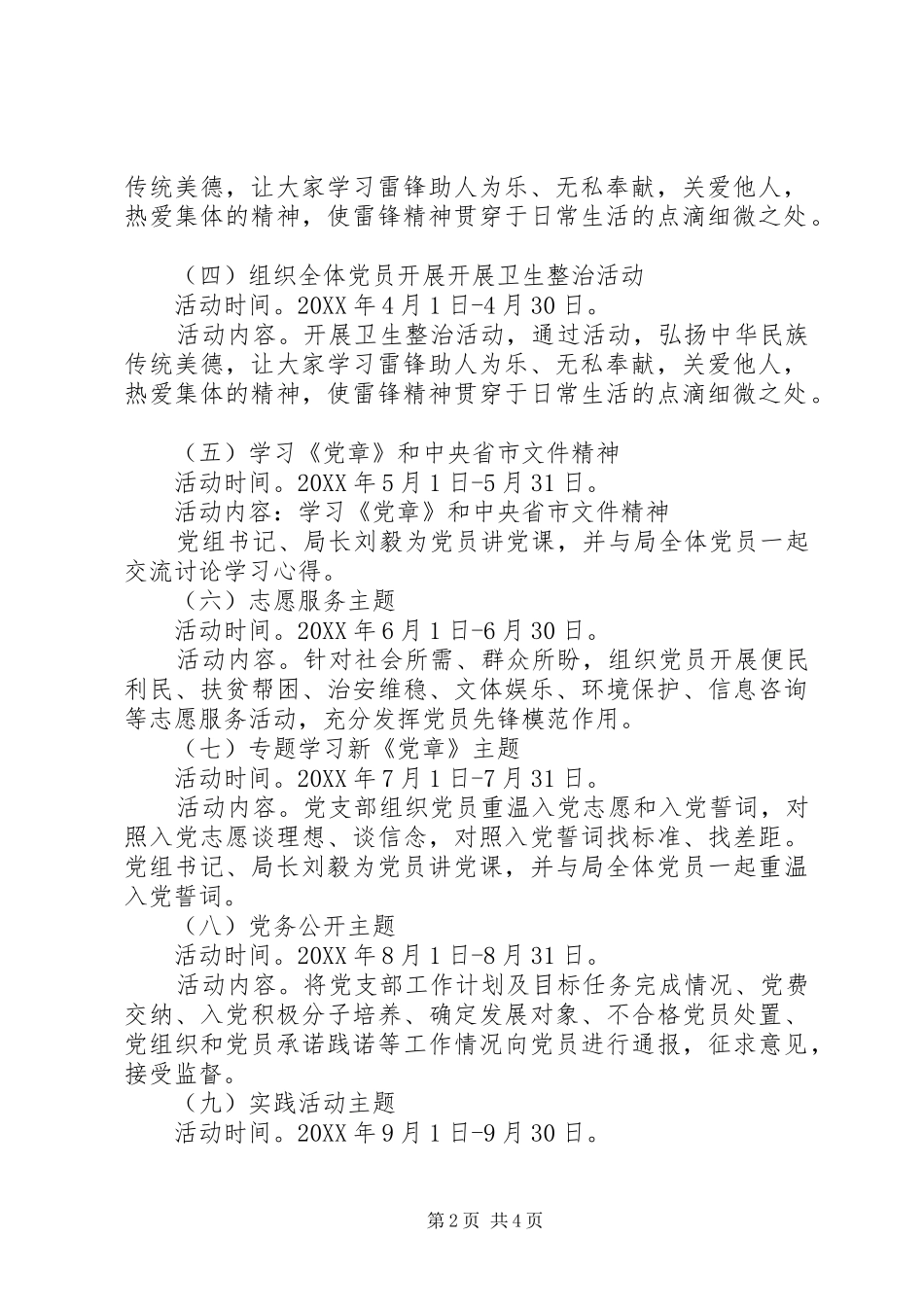 传统美德，让大家学习雷锋助人为乐、无私奉献，关爱他人，热爱集体的精神，使雷锋精神贯穿于日常生活的点滴细微之处。

（四）组织全体党员开展开展卫生整治活动
活动时间。20XX 年 4 月 1 日-4 月 30 日。
活动内容。开展卫生整治活动，通过活动，弘扬中华民族传统美德，让大家学习雷锋助人为乐、无私奉献，关爱他人，热爱集体的精神，使雷锋精神贯穿于日常生活的点滴细微之处。

（五）学习《党章》和中央省市文件精神
活动时间。20XX 年 5 月 1 日-5 月 31 日。
活动内容：学习《党章》和中央省市文件精神
党组书记、局长刘毅为党员讲党课，并与局全体党员一起交流讨论学习心得。
（六）志愿服务主题
活动时间。20XX 年 6 月 1 日-6 月 30 日。
活动内容。针对社会所需、群众所盼，组织党员开展便民利民、扶贫帮困、治安维稳、文体娱乐、环境保护、信息咨询等志愿服务活动，充分发挥党员先锋模范作用。
（七）专题学习新《党章》主题
活动时间。20XX 年 7 月 1 日-7 月 31 日。
活动内容。党支部组织党员重温入党志愿和入党誓词，对照入党志愿谈理想、谈信念，对照入党誓词找标准、找差距。党组书记、局长刘毅为党员讲党课，并与局全体党员一起重温入党誓词。
（八）党务公开主题
活动时间。20XX 年 8 月 1 日-8 月 31 日。
活动内容。将党支部工作计划及目标任务完成情况、党费交纳、入党积极分子培养、确定发展对象、不合格党员处置、党组织和党员承诺践诺等工作情况向党员进行通报，征求意见，接受监督。
（九）实践活动主题
活动时间。20XX 年 9 月 1 日-9 月 30 日。

第 2 页 共 4 页